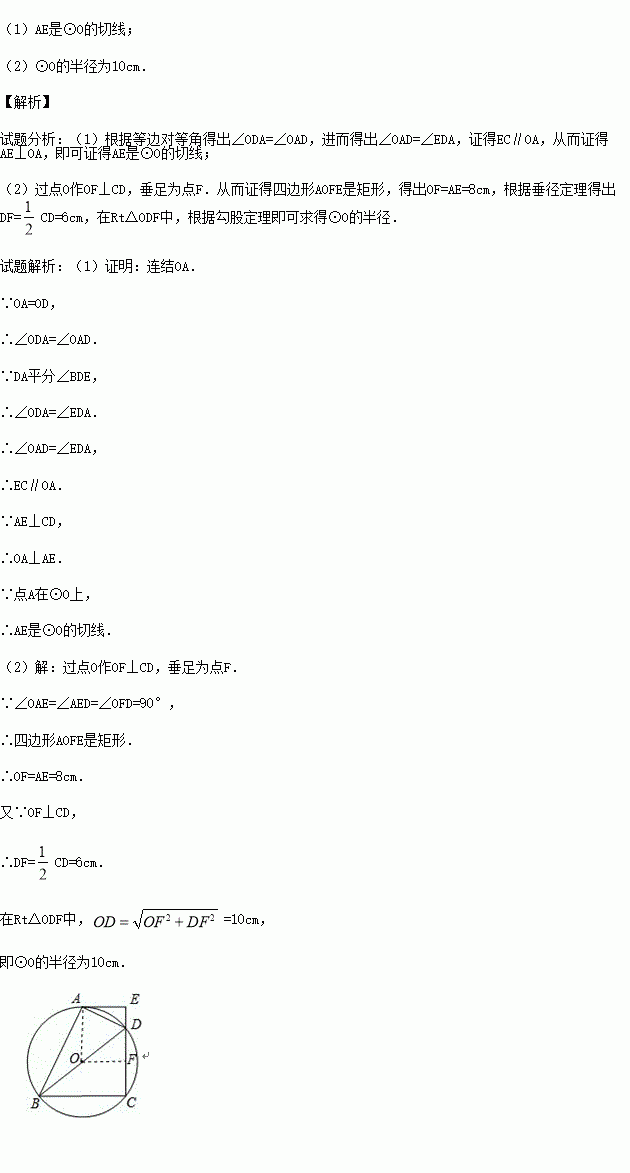 （1）AE是⊙O的切线；

（2）⊙O的半径为10cm.

【解析】

试题分析：（1）根据等边对等角得出∠ODA=∠OAD，进而得出∠OAD=∠EDA，证得EC∥OA，从而证得AE⊥OA，即可证得AE是⊙O的切线；

（2）过点O作OF⊥CD，垂足为点F．从而证得四边形AOFE是矩形，得出OF=AE=8cm，根据垂径定理得出DF=$\frac{1}{2}$CD=6cm，在Rt△ODF中，根据勾股定理即可求得⊙O的半径．

试题解析：（1）证明：连结OA.

∵OA=OD，

∴∠ODA=∠OAD.

∵DA平分∠BDE，

∴∠ODA=∠EDA，

∴∠OAD=∠EDA，

∴EC∥OA.

∵AE⊥CD，

∴OA⊥AE.

∵点A在⊙O上，

∴AE是⊙O的切线.

（2）解：过点O作OF⊥CD，垂足为点F.

∵∠OAE=∠AED=∠OFD=90°，

∴四边形AOFE是矩形.

∴OF=AE=8cm.

又∵OF⊥CD，

∴DF=$\frac{1}{2}$CD=6cm.

在Rt△ODF中，$OD=\sqrt{OF^2+DF^2}$=10cm，

即⊙O的半径为10cm.

A E D O F B C